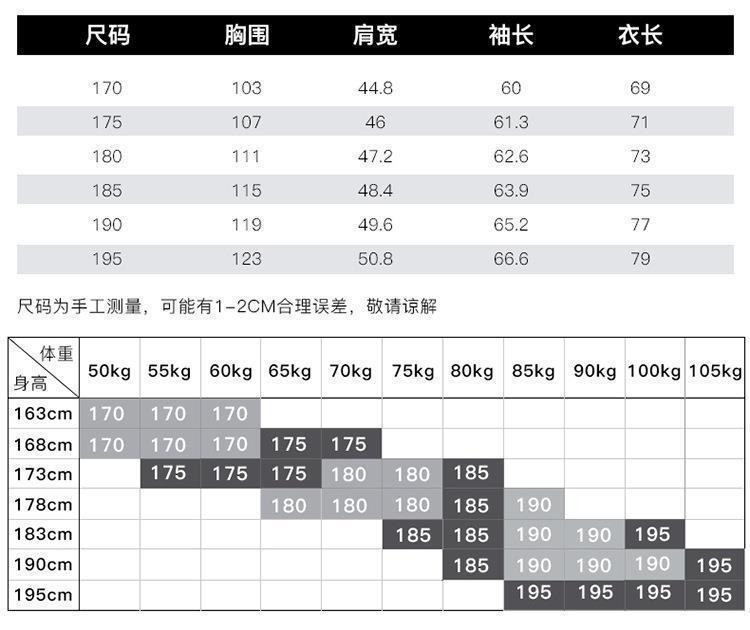 | 尺码 | 胸围 | 肩宽 | 袖长 | 衣长 |
|---|---|---|---|---|
| 170 | 103 | 44.8 | 60 | 69 |
| 175 | 107 | 46 | 61.3 | 71 |
| 180 | 111 | 47.2 | 62.6 | 73 |
| 185 | 115 | 48.4 | 63.9 | 75 |
| 190 | 119 | 49.6 | 65.2 | 77 |
| 195 | 123 | 50.8 | 66.6 | 79 |

尺码为手工测量，可能有1-2CM合理误差，敬请谅解

| 体重 身高 | 50kg | 55kg | 60kg | 65kg | 70kg | 75kg | 80kg | 85kg | 90kg | 100kg | 105kg |
|---|---|---|---|---|---|---|---|---|---|---|---|
| 163cm | 170 | 170 | 170 | | | | | | | | |
| 168cm | 170 | 170 | 170 | 175 | 175 | | | | | | |
| 173cm | | 175 | 175 | 175 | 180 | 180 | 185 | | | | |
| 178cm | | | | 180 | 180 | 180 | 185 | 190 | | | |
| 183cm | | | | | | 185 | 185 | 190 | 190 | 195 | |
| 190cm | | | | | | | 185 | 190 | 190 | 190 | 195 |
| 195cm | | | | | | | | 195 | 195 | 195 | 195 |